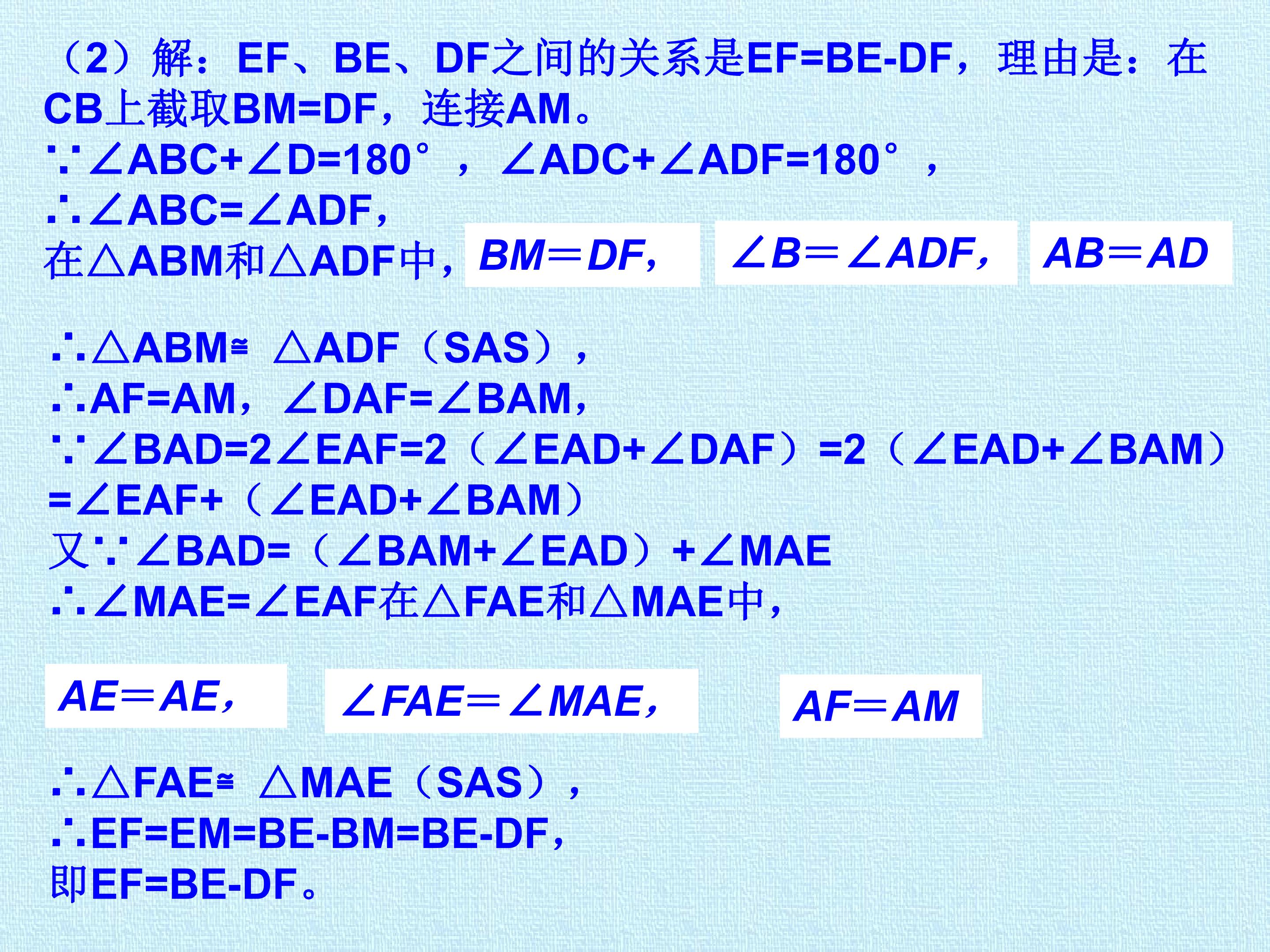 （2）解：EF、BE、DF之间的关系是EF=BE-DF，理由是：在CB上截取BM=DF，连接AM。

∵∠ABC+∠D=180°，∠ADC+∠ADF=180°，

∴∠ABC=∠ADF，

在△ABM和△ADF中，

BM＝DF，

∠B＝∠ADF，

AB＝AD

∴△ABM≌△ADF（SAS），

∴AF=AM，∠DAF=∠BAM，

∵∠BAD=2∠EAF=2（∠EAD+∠DAF）=2（∠EAD+∠BAM）=∠EAF+（∠EAD+∠BAM）

又∵∠BAD=（∠BAM+∠EAD）+∠MAE

∴∠MAE=∠EAF在△FAE和△MAE中，

AE＝AE，

∠FAE＝∠MAE，

AF＝AM

∴△FAE≌△MAE（SAS），

∴EF=EM=BE-BM=BE-DF，

即EF=BE-DF。